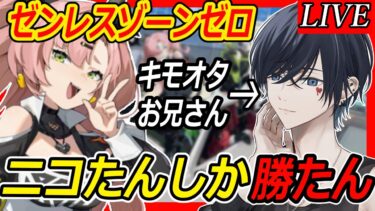 ゼンレスゾーンゼロ

LIVE

キモオタ
お兄さん →

ニコたんしか勝たん